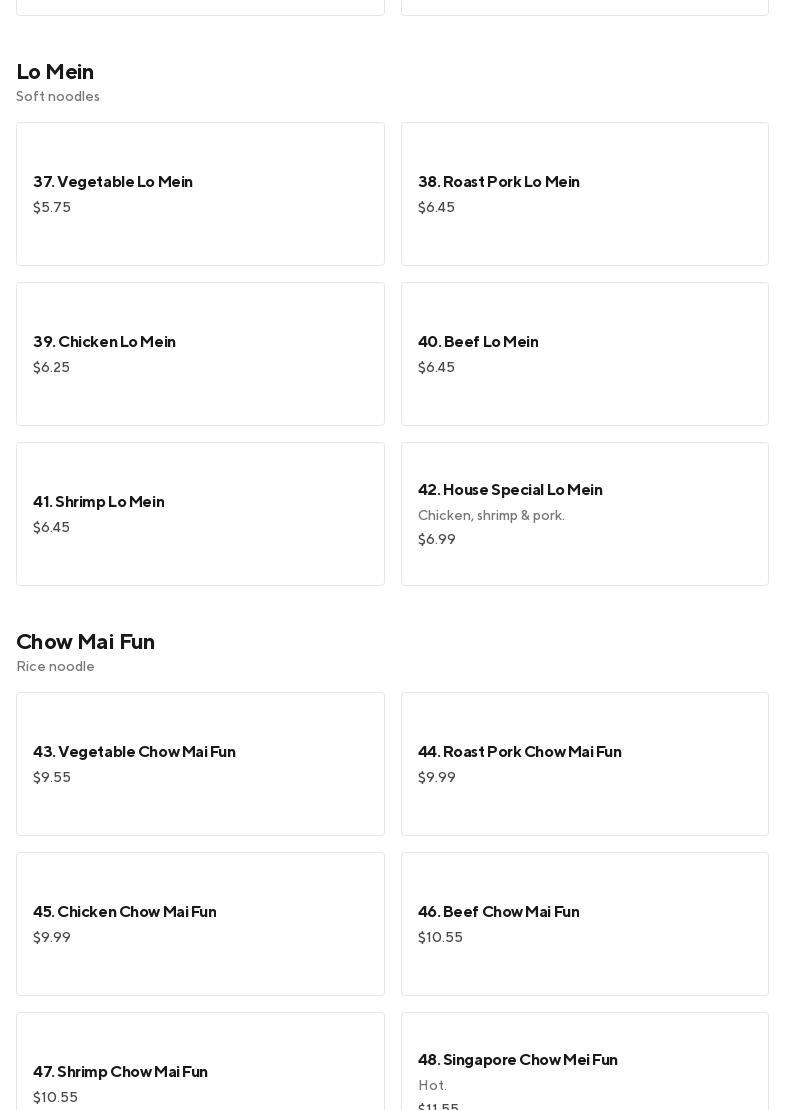 Lo Mein
Soft noodles

37. Vegetable Lo Mein
$5.75

38. Roast Pork Lo Mein
$6.45

39. Chicken Lo Mein
$6.25

40. Beef Lo Mein
$6.45

41. Shrimp Lo Mein
$6.45

42. House Special Lo Mein
Chicken, shrimp & pork.
$6.99

Chow Mai Fun
Rice noodle

43. Vegetable Chow Mai Fun
$9.55

44. Roast Pork Chow Mai Fun
$9.99

45. Chicken Chow Mai Fun
$9.99

46. Beef Chow Mai Fun
$10.55

47. Shrimp Chow Mai Fun
$10.55

48. Singapore Chow Mei Fun
Hot.
$11.55